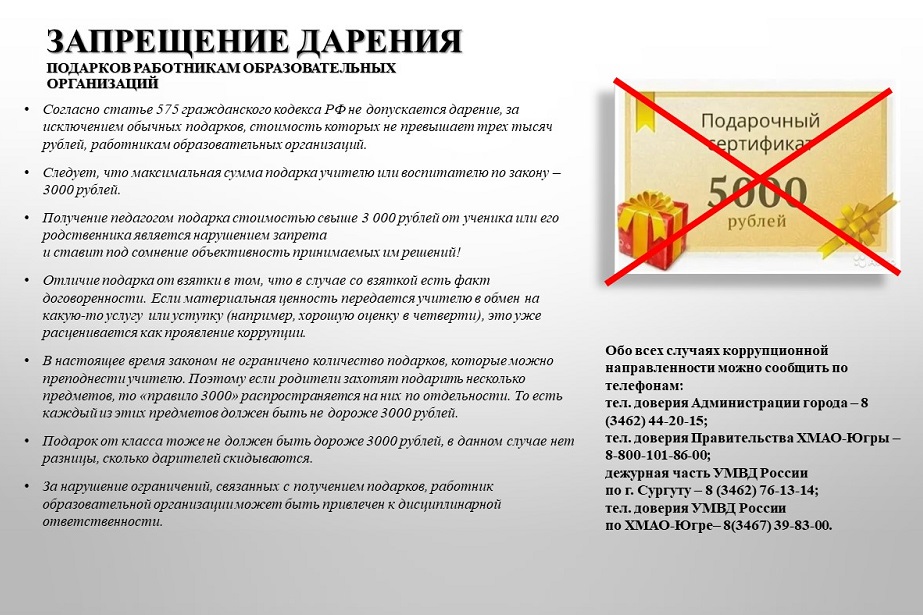 ЗАПРЕЩЕНИЕ ДАРЕНИЯ
ПОДАРКОВ РАБОТНИКАМ ОБРАЗОВАТЕЛЬНЫХ ОРГАНИЗАЦИЙ

• Согласно статье 575 гражданского кодекса РФ не допускается дарение, за исключением обычных подарков, стоимость которых не превышает трех тысяч рублей, работникам образовательных организаций.

• Следует, что максимальная сумма подарка учителю или воспитателю по закону – 3000 рублей.

• Получение педагогом подарка стоимостью свыше 3 000 рублей от ученика или его родственника является нарушением запрета
и ставит под сомнение объективность принимаемых им решений!

• Отличие подарка от взятки в том, что в случае со взяткой есть факт договоренности. Если материальная ценность передается учителю в обмен на какую-то услугу или уступку (например, хорошую оценку в четверти), это уже расценивается как проявление коррупции.

• В настоящее время законом не ограничено количество подарков, которые можно преподнести учителю. Поэтому если родители захотят подарить несколько предметов, то «правило 3000» распространяется на них по отдельности. То есть каждый из этих предметов должен быть не дороже 3000 рублей.

• Подарок от класса тоже не должен быть дороже 3000 рублей, в данном случае нет разницы, сколько дарителей скидываются.

• За нарушение ограничений, связанных с получением подарков, работник образовательной организации может быть привлечен к дисциплинарной ответственности.

Подарочный сертификат
5000
рублей

Обо всех случаях коррупционной направленности можно сообщить по телефонам:
тел. доверия Администрации города – 8 (3462) 44-20-15;
тел. доверия Правительства ХМАО-Югры – 8-800-101-86-00;
дежурная часть УМВД России по г. Сургуту – 8 (3462) 76-13-14;
тел. доверия УМВД России по ХМАО-Югре– 8(3467) 39-83-00.